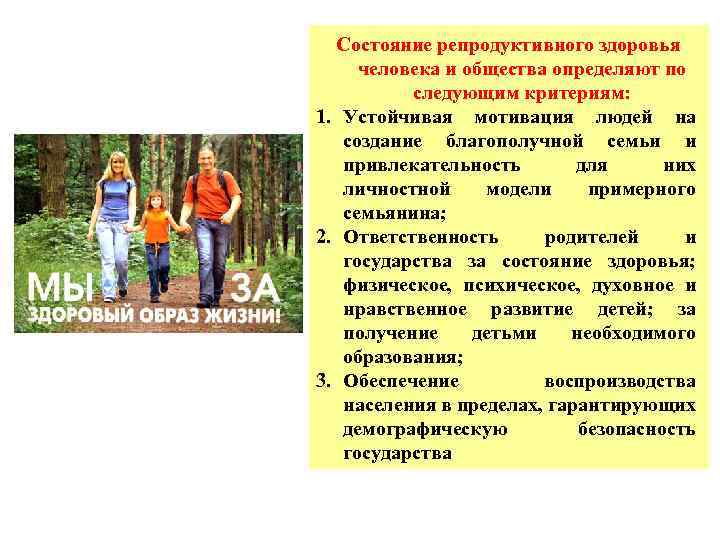 МЫ ЗА
ЗДОРОВЫЙ ОБРАЗ ЖИЗНИ!

Состояние репродуктивного здоровья человека и общества определяют по следующим критериям:

1. Устойчивая мотивация людей на создание благополучной семьи и привлекательность для них личностной модели примерного семьянина;
2. Ответственность родителей и государства за состояние здоровья; физическое, психическое, духовное и нравственное развитие детей; за получение детьми необходимого образования;
3. Обеспечение воспроизводства населения в пределах, гарантирующих демографическую безопасность государства